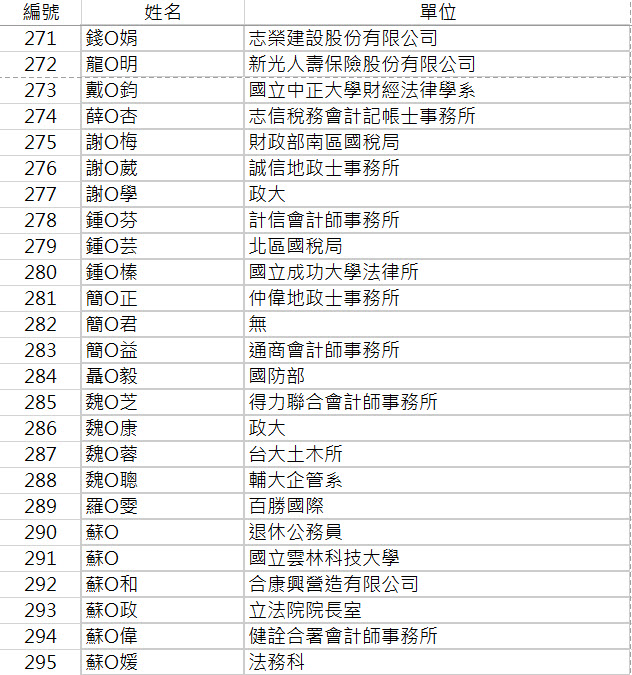 | 編號 | 姓名 | 單位 |
|---|---|---|
| 271 | 錢O娟 | 志榮建設股份有限公司 |
| 272 | 龍O明 | 新光人壽保險股份有限公司 |
| 273 | 戴O鈞 | 國立中正大學財經法律學系 |
| 274 | 薛O杏 | 志信稅務會計記帳士事務所 |
| 275 | 謝O梅 | 財政部南區國稅局 |
| 276 | 謝O葳 | 誠信地政士事務所 |
| 277 | 謝O學 | 政大 |
| 278 | 鍾O芬 | 計信會計師事務所 |
| 279 | 鍾O芸 | 北區國稅局 |
| 280 | 鍾O榛 | 國立成功大學法律所 |
| 281 | 簡O正 | 仲偉地政士事務所 |
| 282 | 簡O君 | 無 |
| 283 | 簡O益 | 通商會計師事務所 |
| 284 | 聶O毅 | 國防部 |
| 285 | 魏O芝 | 得力聯合會計師事務所 |
| 286 | 魏O康 | 政大 |
| 287 | 魏O蓉 | 台大土木所 |
| 288 | 魏O聰 | 輔大企管系 |
| 289 | 羅O雯 | 百勝國際 |
| 290 | 蘇O | 退休公務員 |
| 291 | 蘇O | 國立雲林科技大學 |
| 292 | 蘇O和 | 合康興營造有限公司 |
| 293 | 蘇O政 | 立法院院長室 |
| 294 | 蘇O偉 | 健詮合署會計師事務所 |
| 295 | 蘇O媛 | 法務科 |